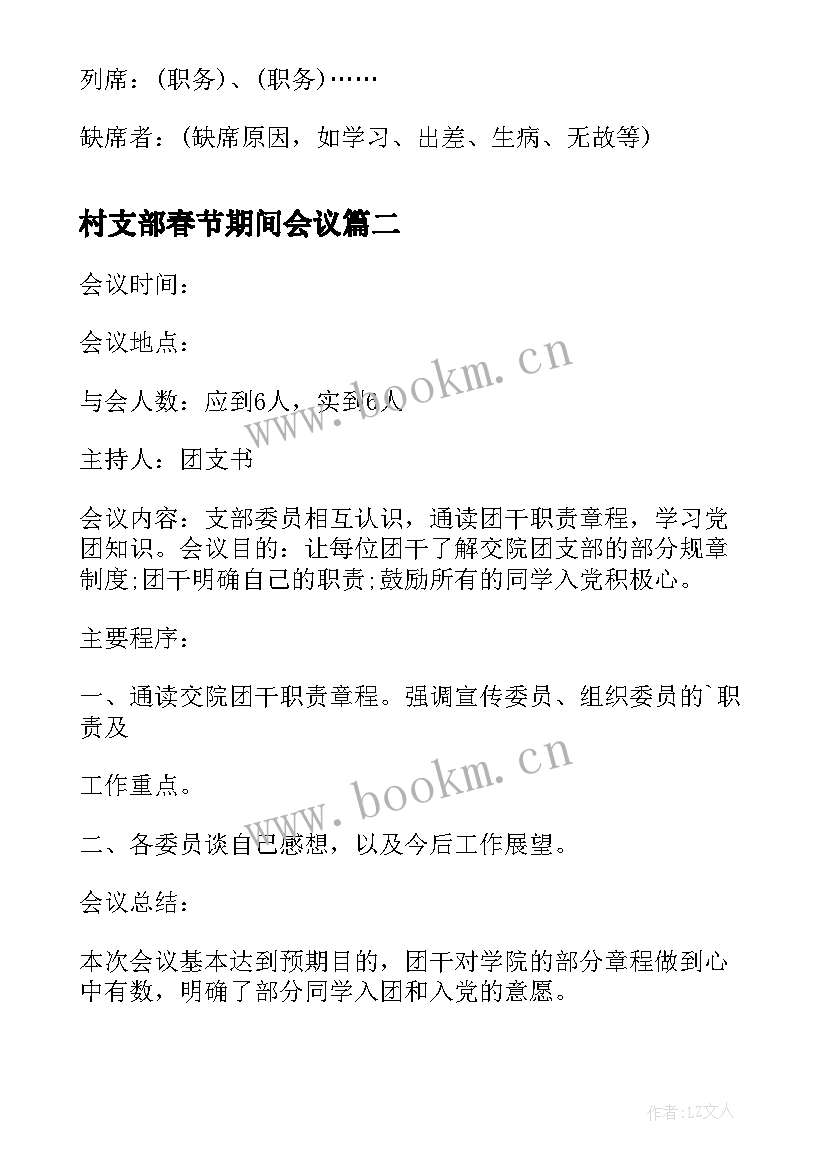 列席：(职务)、(职务)……

缺席者：(缺席原因，如学习、出差、生病、无故等)

村支部春节期间会议篇二

会议时间：

会议地点：

与会人数：应到6人，实到6人

主持人：团支书

会议内容：支部委员相互认识，通读团干职责章程，学习党团知识。会议目的：让每位团干了解交院团支部的部分规章制度;团干明确自己的职责;鼓励所有的同学入党积极心。

主要程序：

一、通读交院团干职责章程。强调宣传委员、组织委员的`职责及

工作重点。

二、各委员谈自己感想，以及今后工作展望。

会议总结：

本次会议基本达到预期目的，团干对学院的部分章程做到心中有数，明确了部分同学入团和入党的意愿。

www.bookm.cn

www.bookm.cn

作者：LZ文人